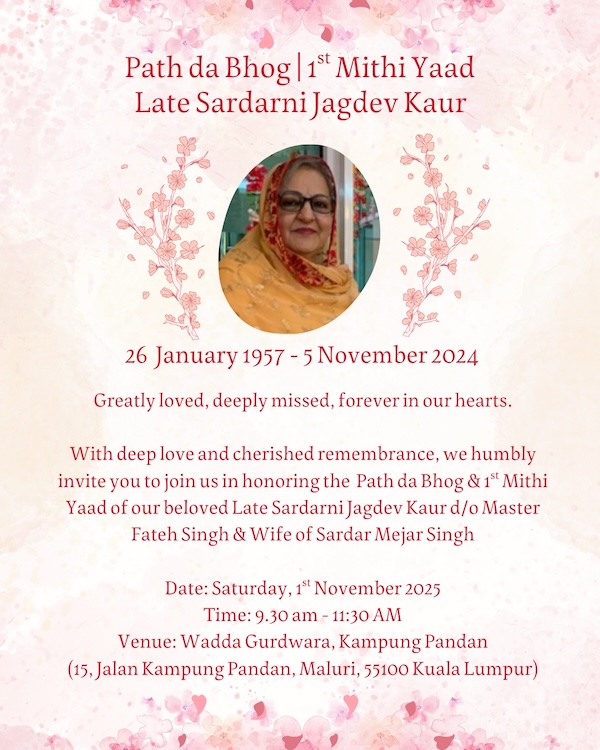 Path da Bhog | 1$^{st}$ Mithi Yaad
Late Sardarni Jagdev Kaur

26 January 1957 - 5 November 2024

Greatly loved, deeply missed, forever in our hearts.

With deep love and cherished remembrance, we humbly invite you to join us in honoring the Path da Bhog & 1$^{st}$ Mithi Yaad of our beloved Late Sardarni Jagdev Kaur d/o Master Fateh Singh & Wife of Sardar Mejar Singh

Date: Saturday, 1$^{st}$ November 2025
Time: 9.30 am - 11:30 AM
Venue: Wadda Gurdwara, Kampung Pandan
(15, Jalan Kampung Pandan, Maluri, 55100 Kuala Lumpur)